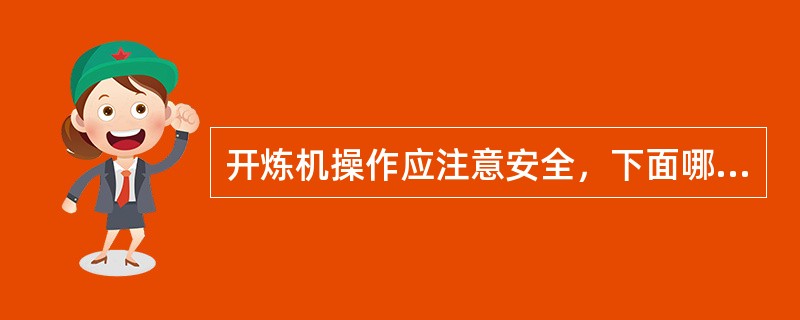 开炼机操作应注意安全，下面哪...